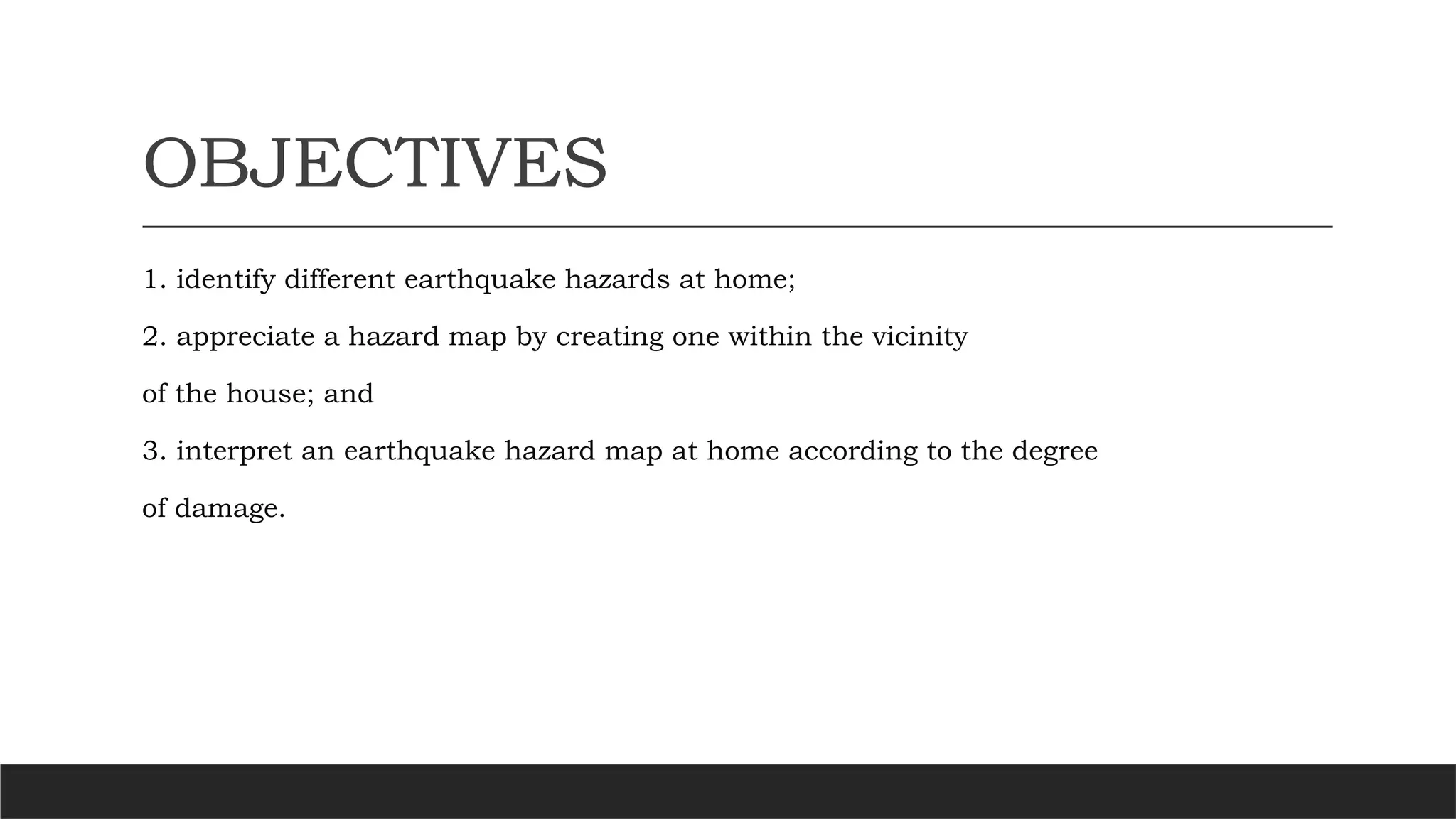 OBJECTIVES

1. identify different earthquake hazards at home;

2. appreciate a hazard map by creating one within the vicinity of the house; and

3. interpret an earthquake hazard map at home according to the degree of damage.